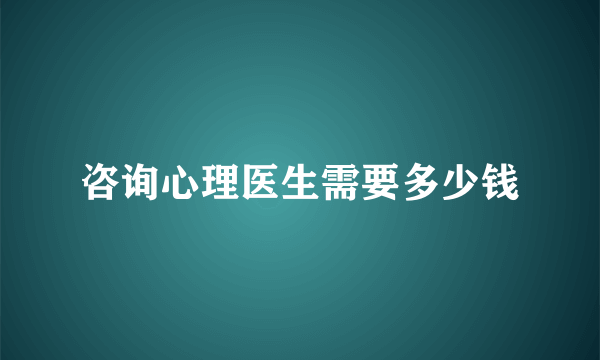 咨询心理医生需要多少钱